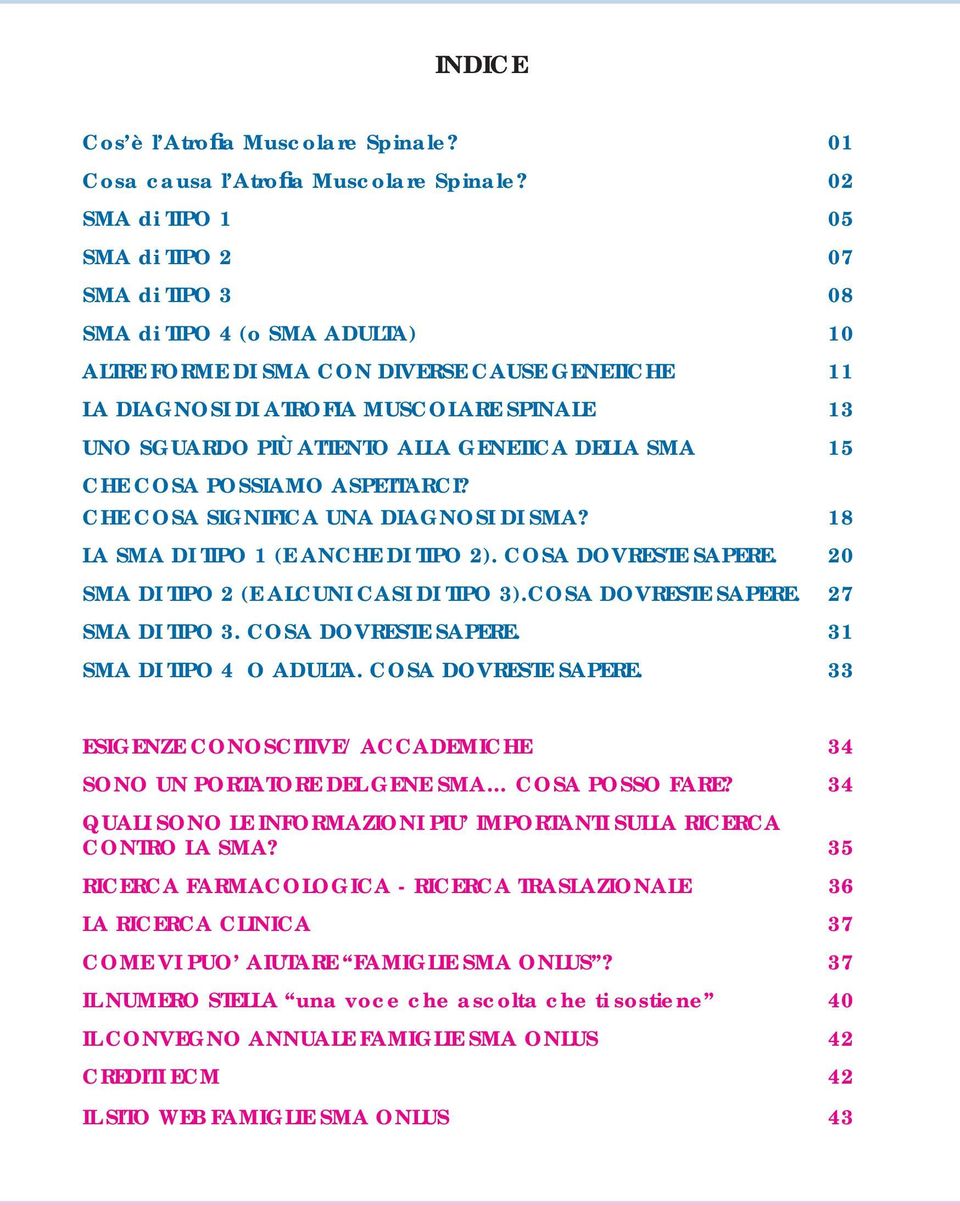 INDICE

Cos'è l'Atrofia Muscolare Spinale? 01
Cosa causa l'Atrofia Muscolare Spinale? 02
SMA di TIPO 1 05
SMA di TIPO 2 07
SMA di TIPO 3 08
SMA di TIPO 4 (o SMA ADULTA) 10
ALTRE FORME DI SMA CON DIVERSE CAUSE GENETICHE 11
LA DIAGNOSI DI ATROFIA MUSCOLARE SPINALE 13
UNO SGUARDO PIÙ ATTENTO ALLA GENETICA DELLA SMA 15
CHE COSA POSSIAMO ASPETTARCI?
CHE COSA SIGNIFICA UNA DIAGNOSI DI SMA? 18
LA SMA DI TIPO 1 (E ANCHE DI TIPO 2). COSA DOVRESTE SAPERE. 20
SMA DI TIPO 2 (E ALCUNI CASI DI TIPO 3).COSA DOVRESTE SAPERE. 27
SMA DI TIPO 3. COSA DOVRESTE SAPERE. 31
SMA DI TIPO 4 O ADULTA. COSA DOVRESTE SAPERE. 33

ESIGENZE CONOSCITIVE/ ACCADEMICHE 34
SONO UN PORTATORE DEL GENE SMA... COSA POSSO FARE? 34
QUALI SONO LE INFORMAZIONI PIU' IMPORTANTI SULLA RICERCA CONTRO LA SMA? 35
RICERCA FARMACOLOGICA - RICERCA TRASLAZIONALE 36
LA RICERCA CLINICA 37
COME VI PUO' AIUTARE "FAMIGLIE SMA ONLUS"? 37
IL NUMERO STELLA "una voce che ascolta che ti sostiene" 40
IL CONVEGNO ANNUALE FAMIGLIE SMA ONLUS 42
CREDITI ECM 42
IL SITO WEB FAMIGLIE SMA ONLUS 43